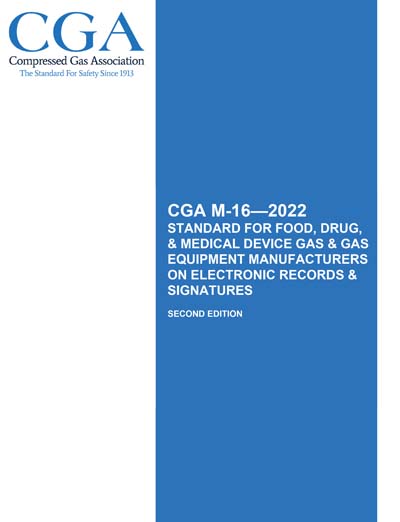 CGA
Compressed Gas Association
The Standard For Safety Since 1913

CGA M-16—2022
STANDARD FOR FOOD, DRUG, & MEDICAL DEVICE GAS & GAS EQUIPMENT MANUFACTURERS ON ELECTRONIC RECORDS & SIGNATURES

SECOND EDITION